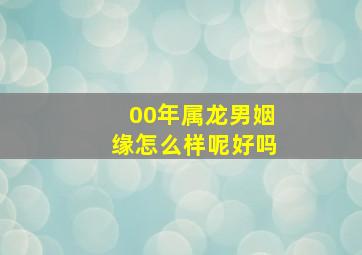 00年属龙男姻缘怎么样呢好吗